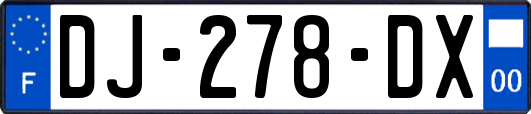 F
DJ-278-DX
00